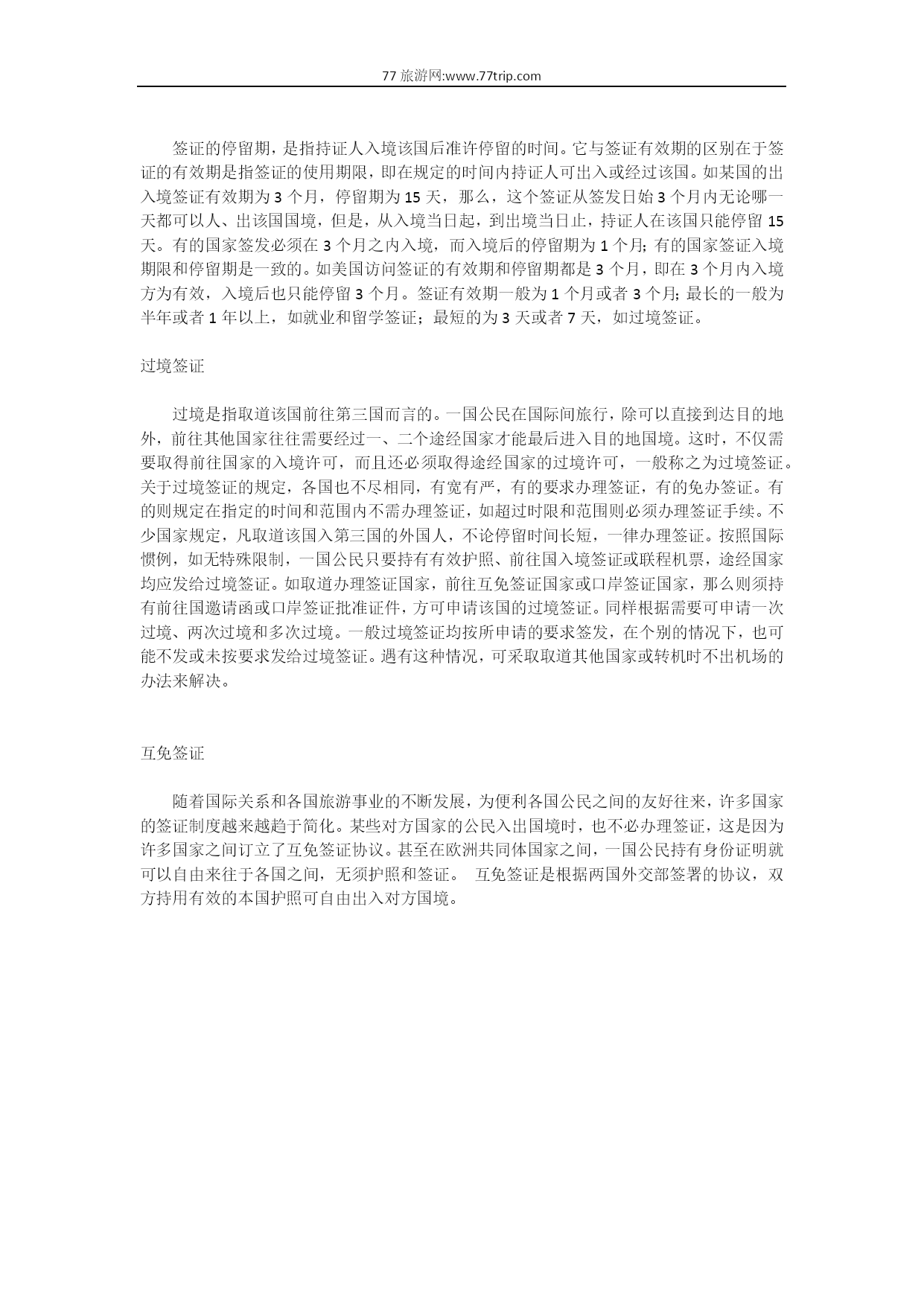 77 旅游网:www.77trip.com

签证的停留期，是指持证人入境该国后准许停留的时间。它与签证有效期的区别在于签证的有效期是指签证的使用期限，即在规定的时间内持证人可出入或经过该国。如某国的出入境签证有效期为 3 个月，停留期为 15 天，那么，这个签证从签发日始 3 个月内无论哪一天都可以人、出该国国境，但是，从入境当日起，到出境当日止，持证人在该国只能停留 15 天。有的国家签发必须在 3 个月之内入境，而入境后的停留期为 1 个月；有的国家签证入境期限和停留期是一致的。如美国访问签证的有效期和停留期都是 3 个月，即在 3 个月内入境方为有效，入境后也只能停留 3 个月。签证有效期一般为 1 个月或者 3 个月；最长的一般为半年或者 1 年以上，如就业和留学签证；最短的为 3 天或者 7 天，如过境签证。

过境签证

过境是指取道该国前往第三国而言的。一国公民在国际间旅行，除可以直接到达目的地外，前往其他国家往往需要经过一、二个途经国家才能最后进入目的地国境。这时，不仅需要取得前往国家的入境许可，而且还必须取得途经国家的过境许可，一般称之为过境签证。关于过境签证的规定，各国也不尽相同，有宽有严，有的要求办理签证，有的免办签证。有的则规定在指定的时间和范围内不需办理签证，如超过时限和范围则必须办理签证手续。不少国家规定，凡取道该国入第三国的外国人，不论停留时间长短，一律办理签证。按照国际惯例，如无特殊限制，一国公民只要持有有效护照、前往国入境签证或联程机票，途经国家均应发给过境签证。如取道办理签证国家，前往互免签证国家或口岸签证国家，那么则须持有前往国邀请函或口岸签证批准证件，方可申请该国的过境签证。同样根据需要可申请一次过境、两次过境和多次过境。一般过境签证均按所申请的要求签发，在个别的情况下，也可能不发或未按要求发给过境签证。遇有这种情况，可采取取道其他国家或转机时不出机场的办法来解决。

互免签证

随着国际关系和各国旅游事业的不断发展，为便利各国公民之间的友好往来，许多国家的签证制度越来越趋于简化。某些对方国家的公民入出国境时，也不必办理签证，这是因为许多国家之间订立了互免签证协议。甚至在欧洲共同体国家之间，一国公民持有身份证明就可以自由来往于各国之间，无须护照和签证。 互免签证是根据两国外交部签署的协议，双方持用有效的本国护照可自由出入对方国境。